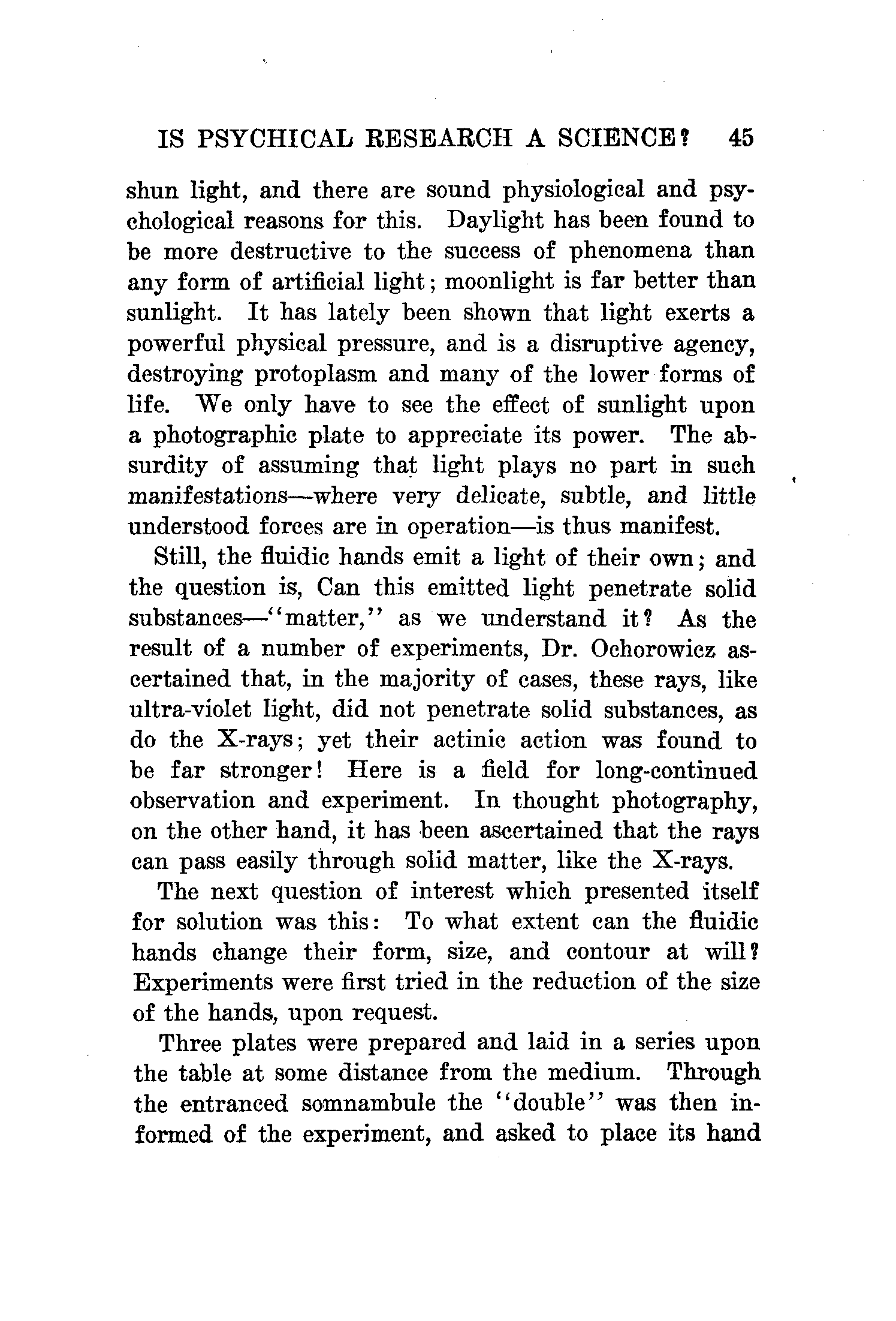 IS PSYCHICAL RESEARCH A SCIENCE? 45

shun light, and there are sound physiological and psychological reasons for this. Daylight has been found to be more destructive to the success of phenomena than any form of artificial light; moonlight is far better than sunlight. It has lately been shown that light exerts a powerful physical pressure, and is a disruptive agency, destroying protoplasm and many of the lower forms of life. We only have to see the effect of sunlight upon a photographic plate to appreciate its power. The absurdity of assuming that light plays no part in such manifestations—where very delicate, subtle, and little understood forces are in operation—is thus manifest.

Still, the fluidic hands emit a light of their own; and the question is, Can this emitted light penetrate solid substances—"matter," as we understand it? As the result of a number of experiments, Dr. Ochorowicz ascertained that, in the majority of cases, these rays, like ultra-violet light, did not penetrate solid substances, as do the X-rays; yet their actinic action was found to be far stronger! Here is a field for long-continued observation and experiment. In thought photography, on the other hand, it has been ascertained that the rays can pass easily through solid matter, like the X-rays.

The next question of interest which presented itself for solution was this: To what extent can the fluidic hands change their form, size, and contour at will? Experiments were first tried in the reduction of the size of the hands, upon request.

Three plates were prepared and laid in a series upon the table at some distance from the medium. Through the entranced somnambule the "double" was then informed of the experiment, and asked to place its hand